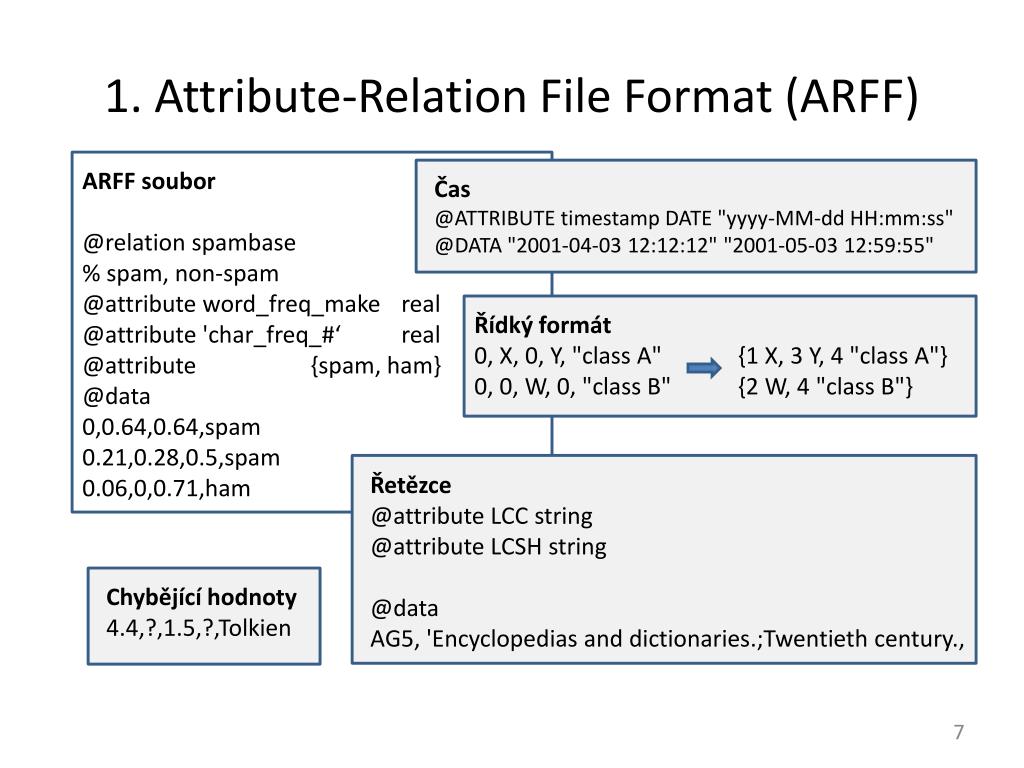 1. Attribute-Relation File Format (ARFF)

ARFF soubor

@relation spambase
% spam, non-spam
@attribute word_freq_make real
@attribute 'char_freq_#‘ real
@attribute {spam, ham}
@data
0,0.64,0.64,spam
0.21,0.28,0.5,spam
0.06,0,0.71,ham

Čas
@ATTRIBUTE timestamp DATE "yyyy-MM-dd HH:mm:ss"
@DATA "2001-04-03 12:12:12" "2001-05-03 12:59:55"

Řídký formát
0, X, 0, Y, "class A" {1 X, 3 Y, 4 "class A"}
0, 0, W, 0, "class B" {2 W, 4 "class B"}

Řetězce
@attribute LCC string
@attribute LCSH string

@data
AG5, 'Encyclopedias and dictionaries.;Twentieth century.,

Chybějící hodnoty
4.4,?,1.5,?,Tolkien

7